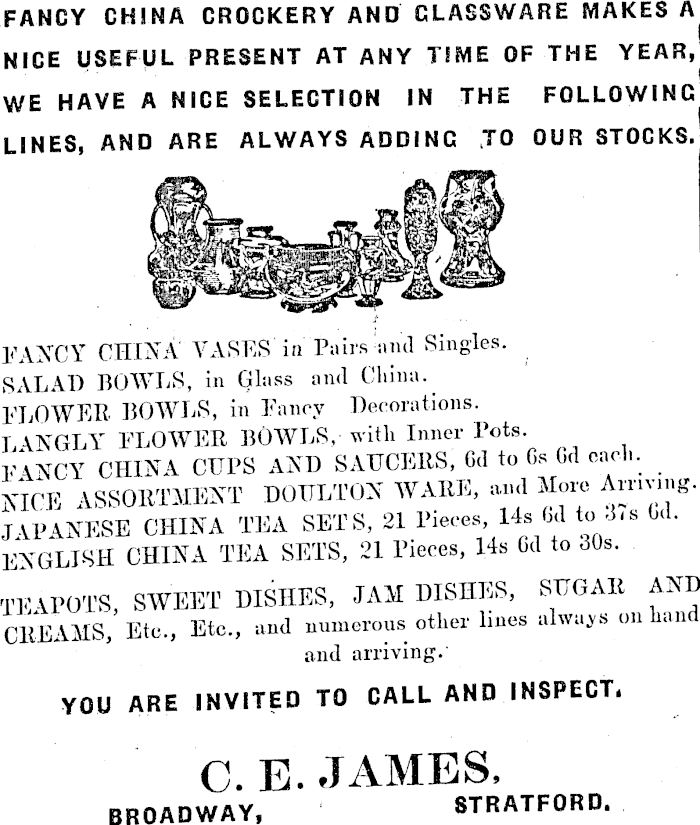 FANCY CHINA CROCKERY AND GLASSWARE MAKES A NICE USEFUL PRESENT AT ANY TIME OF THE YEAR, WE HAVE A NICE SELECTION IN THE FOLLOWING LINES, AND ARE ALWAYS ADDING TO OUR STOCKS.

FANCY CHINA VASES in Pairs and Singles.
SALAD BOWLS, in Glass and China.
FLOWER BOWLS, in Fancy Decorations.
LANGLY FLOWER BOWLS, with Inner Pots.
FANCY CHINA CUPS AND SAUCERS, 6d to 6s 6d each.
NICE ASSORTMENT DOULTON WARE, and More Arriving.
JAPANESE CHINA TEA SETS, 21 Pieces, 14s 6d to 37s 6d.
ENGLISH CHINA TEA SETS, 21 Pieces, 14s 6d to 30s.

TEAPOTS, SWEET DISHES, JAM DISHES, SUGAR AND CREAMS, Etc., Etc., and numerous other lines always on hand and arriving.

YOU ARE INVITED TO CALL AND INSPECT.

C. E. JAMES,
BROADWAY, STRATFORD.